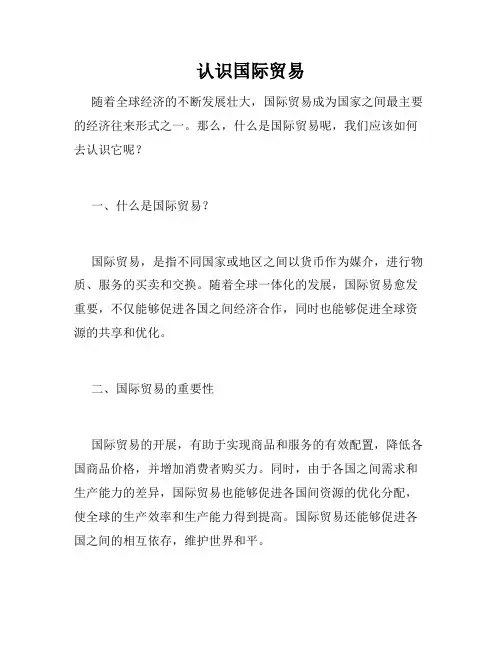 认识国际贸易

随着全球经济的不断发展壮大，国际贸易成为国家之间最主要的经济往来形式之一。那么，什么是国际贸易呢，我们应该如何去认识它呢？

一、什么是国际贸易？

国际贸易，是指不同国家或地区之间以货币作为媒介，进行物质、服务的买卖和交换。随着全球一体化的发展，国际贸易愈发重要，不仅能够促进各国之间经济合作，同时也能够促进全球资源的共享和优化。

二、国际贸易的重要性

国际贸易的开展，有助于实现商品和服务的有效配置，降低各国商品价格，并增加消费者购买力。同时，由于各国之间需求和生产能力的差异，国际贸易也能够促进各国间资源的优化分配，使全球的生产效率和生产能力得到提高。国际贸易还能够促进各国之间的相互依存，维护世界和平。